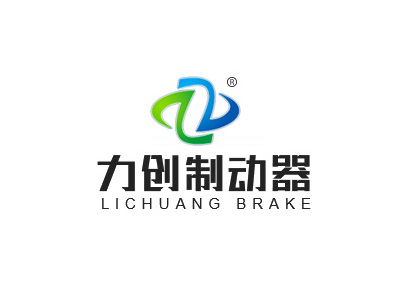 ®
力创制动器
LICHUANG BRAKE